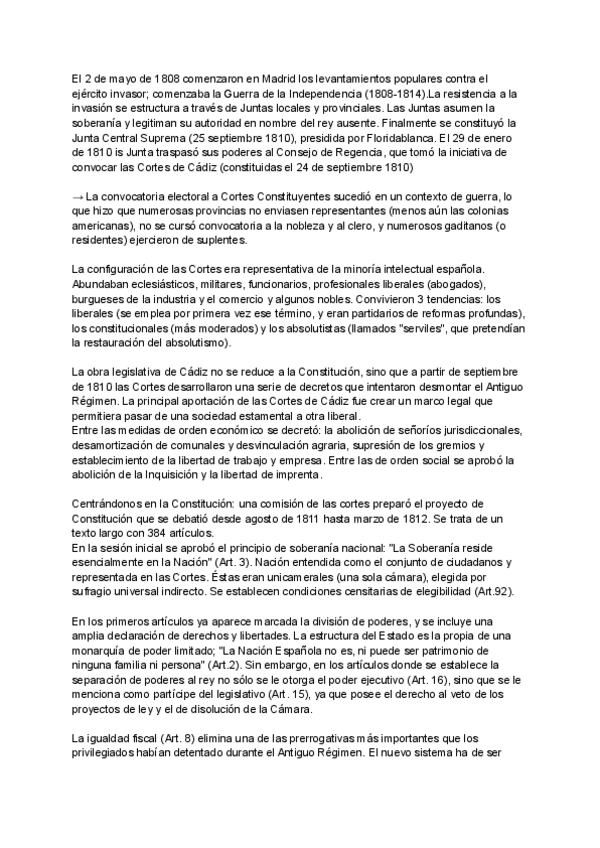 El 2 de mayo de 1808 comenzaron en Madrid los levantamientos populares contra el ejército invasor; comenzaba la Guerra de la Independencia (1808-1814).La resistencia a la invasión se estructura a través de Juntas locales y provinciales. Las Juntas asumen la soberanía y legitiman su autoridad en nombre del rey ausente. Finalmente se constituyó la Junta Central Suprema (25 septiembre 1810), presidida por Floridablanca. El 29 de enero de 1810 is Junta traspasó sus poderes al Consejo de Regencia, que tomó la iniciativa de convocar las Cortes de Cádiz (constituidas el 24 de septiembre 1810)

→ La convocatoria electoral a Cortes Constituyentes sucedió en un contexto de guerra, lo que hizo que numerosas provincias no enviasen representantes (menos aún las colonias americanas), no se cursó convocatoria a la nobleza y al clero, y numerosos gaditanos (o residentes) ejercieron de suplentes.

La configuración de las Cortes era representativa de la minoría intelectual española. Abundaban eclesiásticos, militares, funcionarios, profesionales liberales (abogados), burgueses de la industria y el comercio y algunos nobles. Convivieron 3 tendencias: los liberales (se emplea por primera vez ese término, y eran partidarios de reformas profundas), los constitucionales (más moderados) y los absolutistas (llamados "serviles", que pretendían la restauración del absolutismo).

La obra legislativa de Cádiz no se reduce a la Constitución, sino que a partir de septiembre de 1810 las Cortes desarrollaron una serie de decretos que intentaron desmontar el Antiguo Régimen. La principal aportación de las Cortes de Cádiz fue crear un marco legal que permitiera pasar de una sociedad estamental a otra liberal.
Entre las medidas de orden económico se decretó: la abolición de señoríos jurisdiccionales, desamortización de comunales y desvinculación agraria, supresión de los gremios y establecimiento de la libertad de trabajo y empresa. Entre las de orden social se aprobó la abolición de la Inquisición y la libertad de imprenta.

Centrándonos en la Constitución: una comisión de las cortes preparó el proyecto de Constitución que se debatió desde agosto de 1811 hasta marzo de 1812. Se trata de un texto largo con 384 artículos.
En la sesión inicial se aprobó el principio de soberanía nacional: "La Soberanía reside esencialmente en la Nación" (Art. 3). Nación entendida como el conjunto de ciudadanos y representada en las Cortes. Éstas eran unicamerales (una sola cámara), elegida por sufragio universal indirecto. Se establecen condiciones censitarias de elegibilidad (Art.92).

En los primeros artículos ya aparece marcada la división de poderes, y se incluye una amplia declaración de derechos y libertades. La estructura del Estado es la propia de una monarquía de poder limitado; "La Nación Española no es, ni puede ser patrimonio de ninguna familia ni persona" (Art.2). Sin embargo, en los artículos donde se establece la separación de poderes al rey no sólo se le otorga el poder ejecutivo (Art. 16), sino que se le menciona como partícipe del legislativo (Art. 15), ya que posee el derecho al veto de los proyectos de ley y el de disolución de la Cámara.

La igualdad fiscal (Art. 8) elimina una de las prerrogativas más importantes que los privilegiados habían detentado durante el Antiguo Régimen. El nuevo sistema ha de ser